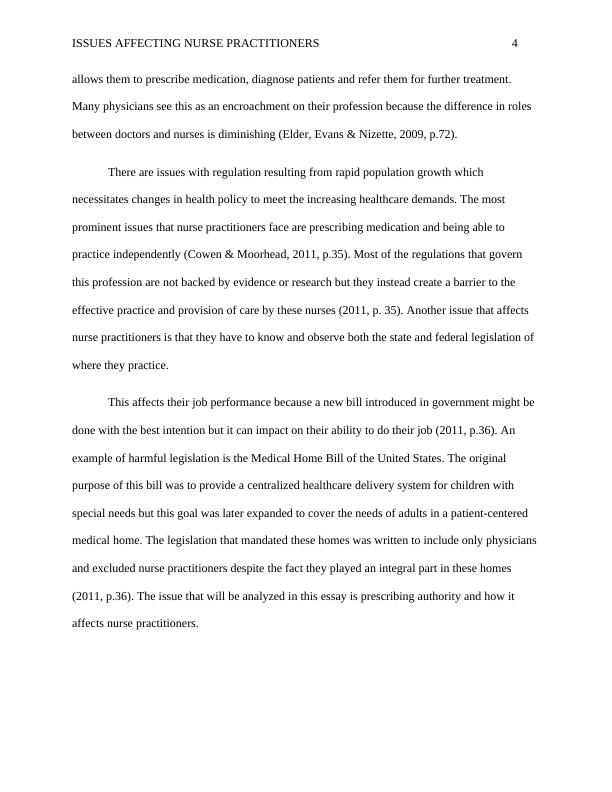 ISSUES AFFECTING NURSE PRACTITIONERS 4

allows them to prescribe medication, diagnose patients and refer them for further treatment. Many physicians see this as an encroachment on their profession because the difference in roles between doctors and nurses is diminishing (Elder, Evans & Nizette, 2009, p.72).

There are issues with regulation resulting from rapid population growth which necessitates changes in health policy to meet the increasing healthcare demands. The most prominent issues that nurse practitioners face are prescribing medication and being able to practice independently (Cowen & Moorhead, 2011, p.35). Most of the regulations that govern this profession are not backed by evidence or research but they instead create a barrier to the effective practice and provision of care by these nurses (2011, p. 35). Another issue that affects nurse practitioners is that they have to know and observe both the state and federal legislation of where they practice.

This affects their job performance because a new bill introduced in government might be done with the best intention but it can impact on their ability to do their job (2011, p.36). An example of harmful legislation is the Medical Home Bill of the United States. The original purpose of this bill was to provide a centralized healthcare delivery system for children with special needs but this goal was later expanded to cover the needs of adults in a patient-centered medical home. The legislation that mandated these homes was written to include only physicians and excluded nurse practitioners despite the fact they played an integral part in these homes (2011, p.36). The issue that will be analyzed in this essay is prescribing authority and how it affects nurse practitioners.